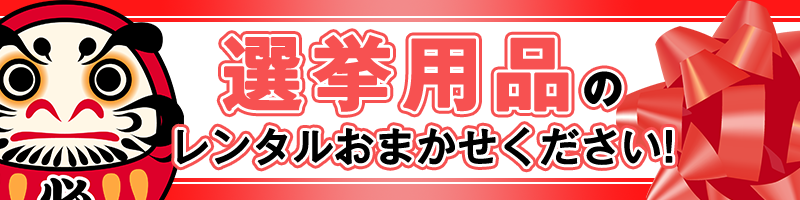 選挙用品の
レンタルおまかせください!
必